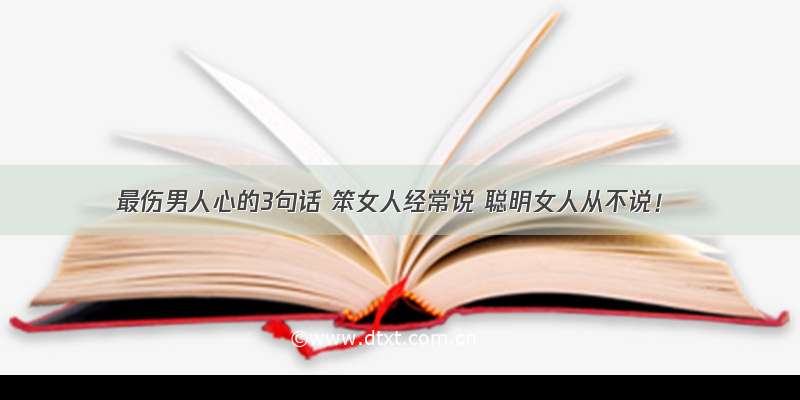 最伤男人心的3句话 笨女人经常说 聪明女人从不说！

©www.dtxt.com.cn